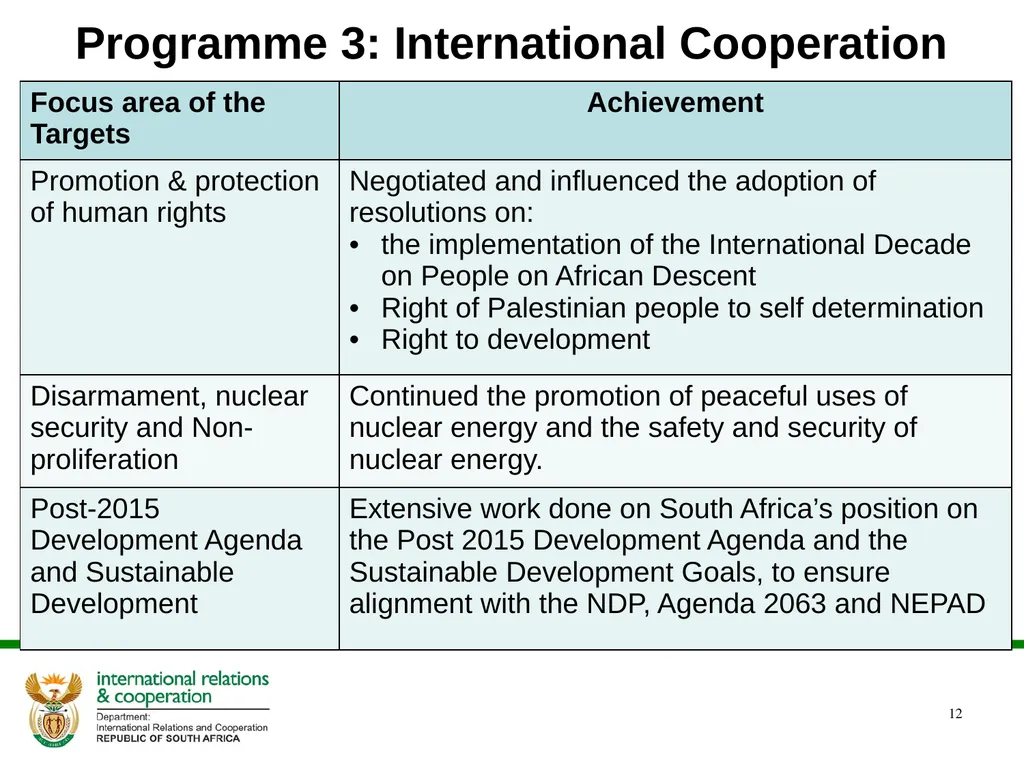 Programme 3: International Cooperation

| Focus area of the Targets | Achievement |
|---|---|
| Promotion & protection of human rights | Negotiated and influenced the adoption of resolutions on: • the implementation of the International Decade on People on African Descent • Right of Palestinian people to self determination • Right to development |
| Disarmament, nuclear security and Non-proliferation | Continued the promotion of peaceful uses of nuclear energy and the safety and security of nuclear energy. |
| Post-2015 Development Agenda and Sustainable Development | Extensive work done on South Africa's position on the Post 2015 Development Agenda and the Sustainable Development Goals, to ensure alignment with the NDP, Agenda 2063 and NEPAD |

international relations & cooperation
Department: International Relations and Cooperation
REPUBLIC OF SOUTH AFRICA

12